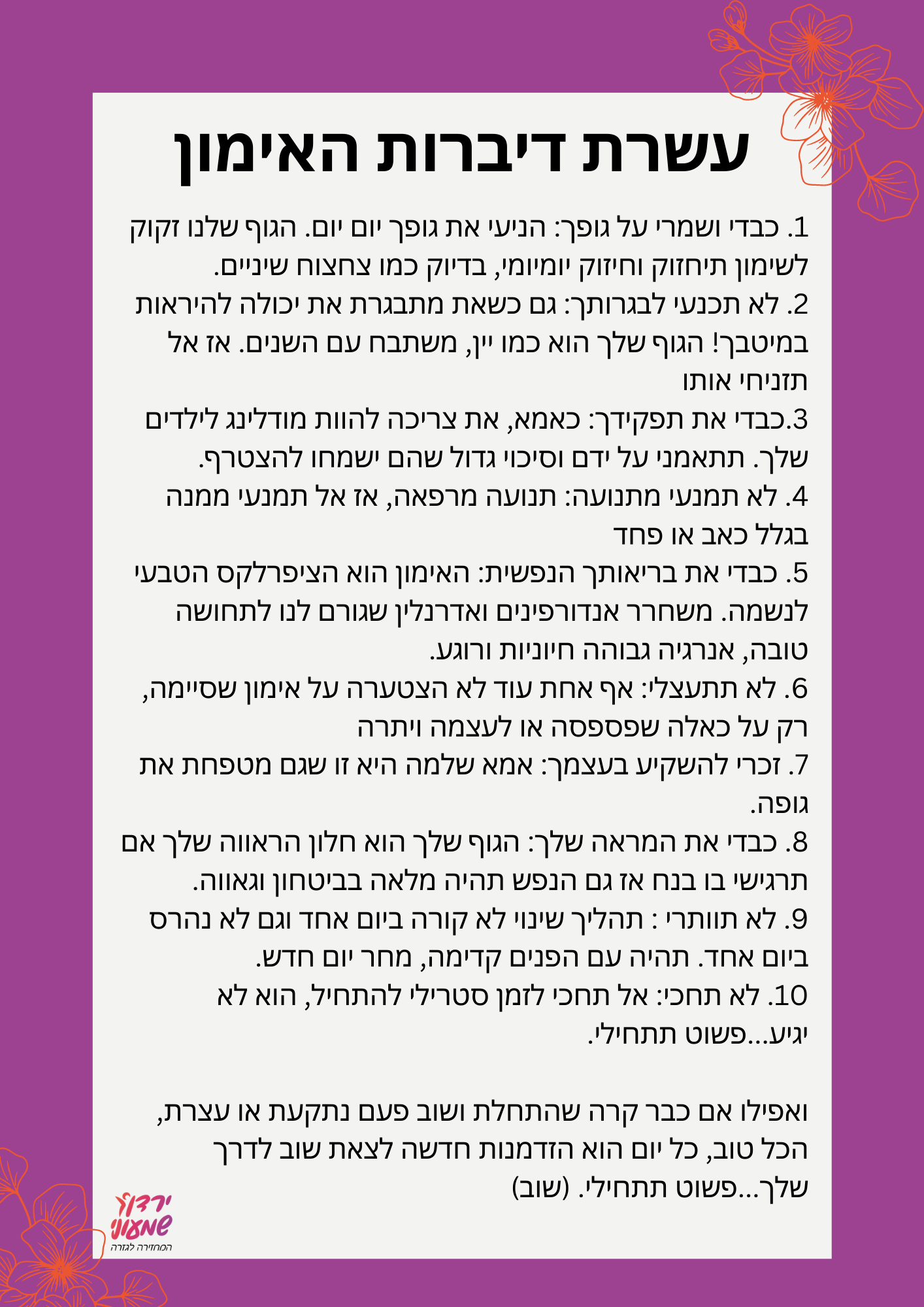 עשרת דיברות האימון

1. כבדי ושמרי על גופך: הניעי את גופך יום יום. הגוף שלנו זקוק לשימון תיחזוק וחיזוק יומיומי, בדיוק כמו צחצוח שיניים.
2. לא תכנעי לבגרותך: גם כשאת מתבגרת את יכולה להיראות במיטבך! הגוף שלך הוא כמו יין, משתבח עם השנים. אז אל תזניחי אותו
3.כבדי את תפקידך: כאמא, את צריכה להוות מודלינג לילדים שלך. תתאמני על ידם וסיכוי גדול שהם ישמחו להצטרף.
4. לא תמנעי מתנועה: תנועה מרפאה, אז אל תמנעי ממנה בגלל כאב או פחד
5. כבדי את בריאותך הנפשית: האימון הוא הציפרלקס הטבעי לנשמה. משחרר אנדורפינים ואדרנלין שגורם לנו לתחושה טובה, אנרגיה גבוהה חיוניות ורוגע.
6. לא תתעצלי: אף אחת עוד לא הצטערה על אימון שסיימה, רק על כאלה שפספסה או לעצמה ויתרה
7. זכרי להשקיע בעצמך: אמא שלמה היא זו שגם מטפחת את גופה.
8. כבדי את המראה שלך: הגוף שלך הוא חלון הראווה שלך אם תרגישי בו בנח אז גם הנפש תהיה מלאה בביטחון וגאווה.
9. לא תוותרי : תהליך שינוי לא קורה ביום אחד וגם לא נהרס ביום אחד. תהיה עם הפנים קדימה, מחר יום חדש.
10. לא תחכי: אל תחכי לזמן סטרילי להתחיל, הוא לא יגיע...פשוט תתחילי.

ואפילו אם כבר קרה שהתחלת ושוב פעם נתקעת או עצרת, הכל טוב, כל יום הוא הזדמנות חדשה לצאת שוב לדרך שלך...פשוט תתחילי. (שוב)

ירדן שמעוני
המחזירה לגזרה